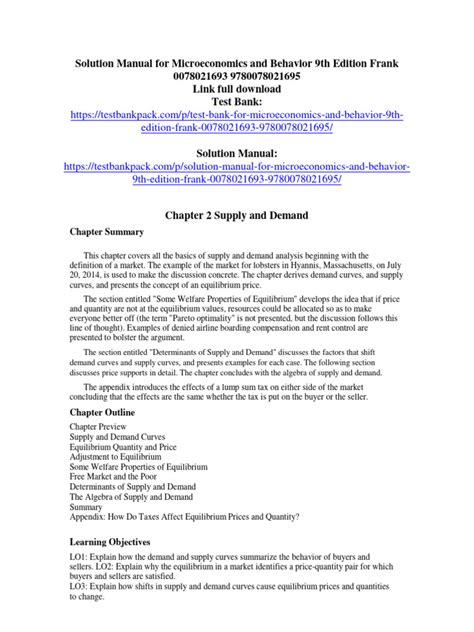 Solution Manual for Microeconomics and Behavior 9th Edition Frank 0078021693 9780078021695
Link full download
Test Bank:
https://testbankpack.com/p/test-bank-for-microeconomics-and-behavior-9th-edition-frank-0078021693-9780078021695/

Solution Manual:
https://testbankpack.com/p/solution-manual-for-microeconomics-and-behavior-9th-edition-frank-0078021693-9780078021695/

Chapter 2 Supply and Demand

Chapter Summary

This chapter covers all the basics of supply and demand analysis beginning with the definition of a market. The example of the market for lobsters in Hyannis, Massachusetts, on July 20, 2014, is used to make the discussion concrete. The chapter derives demand curves, and supply curves, and presents the concept of an equilibrium price.

The section entitled "Some Welfare Properties of Equilibrium" develops the idea that if price and quantity are not at the equilibrium values, resources could be allocated so as to make everyone better off (the term "Pareto optimality" is not presented, but the discussion follows this line of thought). Examples of denied airline boarding compensation and rent control are presented to bolster the argument.

The section entitled "Determinants of Supply and Demand" discusses the factors that shift demand curves and supply curves, and presents examples for each case. The following section discusses price supports in detail. The chapter concludes with the algebra of supply and demand.

The appendix introduces the effects of a lump sum tax on either side of the market concluding that the effects are the same whether the tax is put on the buyer or the seller.

Chapter Outline

Chapter Preview
Supply and Demand Curves
Equilibrium Quantity and Price
Adjustment to Equilibrium
Some Welfare Properties of Equilibrium
Free Market and the Poor
Determinants of Supply and Demand
The Algebra of Supply and Demand
Summary
Appendix: How Do Taxes Affect Equilibrium Prices and Quantity?

Learning Objectives

LO1: Explain how the demand and supply curves summarize the behavior of buyers and sellers. LO2: Explain why the equilibrium in a market identifies a price-quantity pair for which buyers and sellers are satisfied.
LO3: Explain how shifts in supply and demand curves cause equilibrium prices and quantities to change.